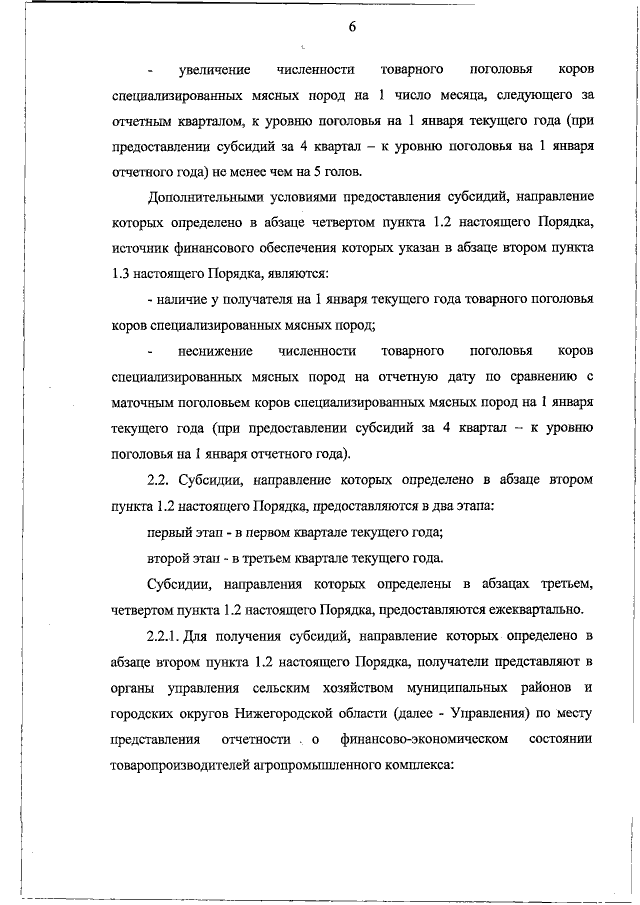 6

- увеличение численности товарного поголовья коров специализированных мясных пород на 1 число месяца, следующего за отчетным кварталом, к уровню поголовья на 1 января текущего года (при предоставлении субсидий за 4 квартал – к уровню поголовья на 1 января отчетного года) не менее чем на 5 голов.

Дополнительными условиями предоставления субсидий, направление которых определено в абзаце четвертом пункта 1.2 настоящего Порядка, источник финансового обеспечения которых указан в абзаце втором пункта 1.3 настоящего Порядка, являются:

- наличие у получателя на 1 января текущего года товарного поголовья коров специализированных мясных пород;

- неснижение численности товарного поголовья коров специализированных мясных пород на отчетную дату по сравнению с маточным поголовьем коров специализированных мясных пород на 1 января текущего года (при предоставлении субсидий за 4 квартал – к уровню поголовья на 1 января отчетного года).

2.2. Субсидии, направление которых определено в абзаце втором пункта 1.2 настоящего Порядка, предоставляются в два этапа:

первый этап - в первом квартале текущего года;

второй этап - в третьем квартале текущего года.

Субсидии, направления которых определены в абзацах третьем, четвертом пункта 1.2 настоящего Порядка, предоставляются ежеквартально.

2.2.1. Для получения субсидий, направление которых определено в абзаце втором пункта 1.2 настоящего Порядка, получатели представляют в органы управления сельским хозяйством муниципальных районов и городских округов Нижегородской области (далее - Управления) по месту представления отчетности о финансово-экономическом состоянии товаропроизводителей агропромышленного комплекса: